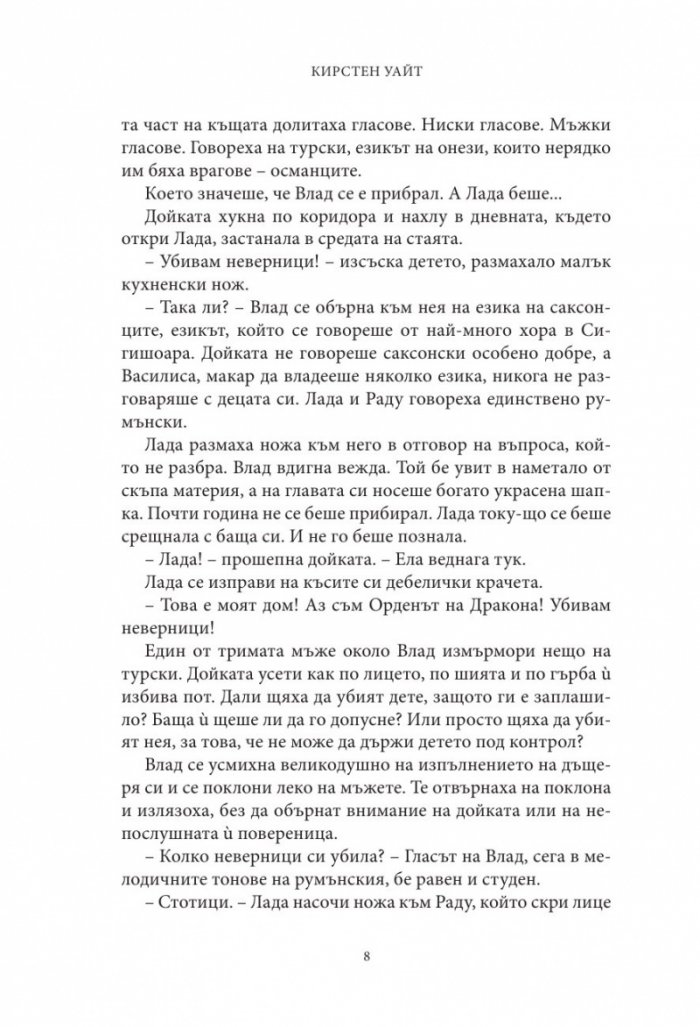 КИРСТЕН УАЙТ

та част на къщата долитаха гласове. Ниски гласове. Мъжки гласове. Говореха на турски, езикът на онези, които нерядко им бяха врагове – османците.

Което значеше, че Влад се е прибрал. А Лада беше...

Дойката хукна по коридора и нахлу в дневната, където откри Лада, застанала в средата на стаята.

– Убивам неверници! – изсъска детето, размахало малък кухненски нож.

– Така ли? – Влад се обърна към нея на езика на саксонците, езикът, който се говореше от най-много хора в Сигишоара. Дойката не говореше саксонски особено добре, а Василиса, макар да владееше няколко езика, никога не разговаряше с децата си. Лада и Раду говореха единствено румънски.

Лада размаха ножа към него в отговор на въпроса, който не разбра. Влад вдигна вежда. Той бе увит в наметало от скъпа материя, а на главата си носеше богато украсена шапка. Почти година не се беше прибирал. Лада току-що се беше срещнала с баща си. И не го беше познала.

– Лада! – прошепна дойката. – Ела веднага тук.

Лада се изправи на късите си дебелички крачета.

– Това е моят дом! Аз съм Орденът на Дракона! Убивам неверници!

Един от тримата мъже около Влад измърмори нещо на турски. Дойката усети как по лицето, по шията и по гърба ѝ избива пот. Дали щяха да убият дете, защото ги е заплашило? Баща ѝ щеше ли да го допусне? Или просто щяха да убият нея, за това, че не може да държи детето под контрол?

Влад се усмихна великодушно на изпълнението на дъщеря си и се поклони леко на мъжете. Те отвърнаха на поклона и излязоха, без да обърнат внимание на дойката или на непослушната ѝ повереница.

– Колко неверници си убила? – Гласът на Влад, сега в мелодичните тонове на румънския, бе равен и студен.

– Стотици. – Лада насочи ножа към Раду, който скри лице

8